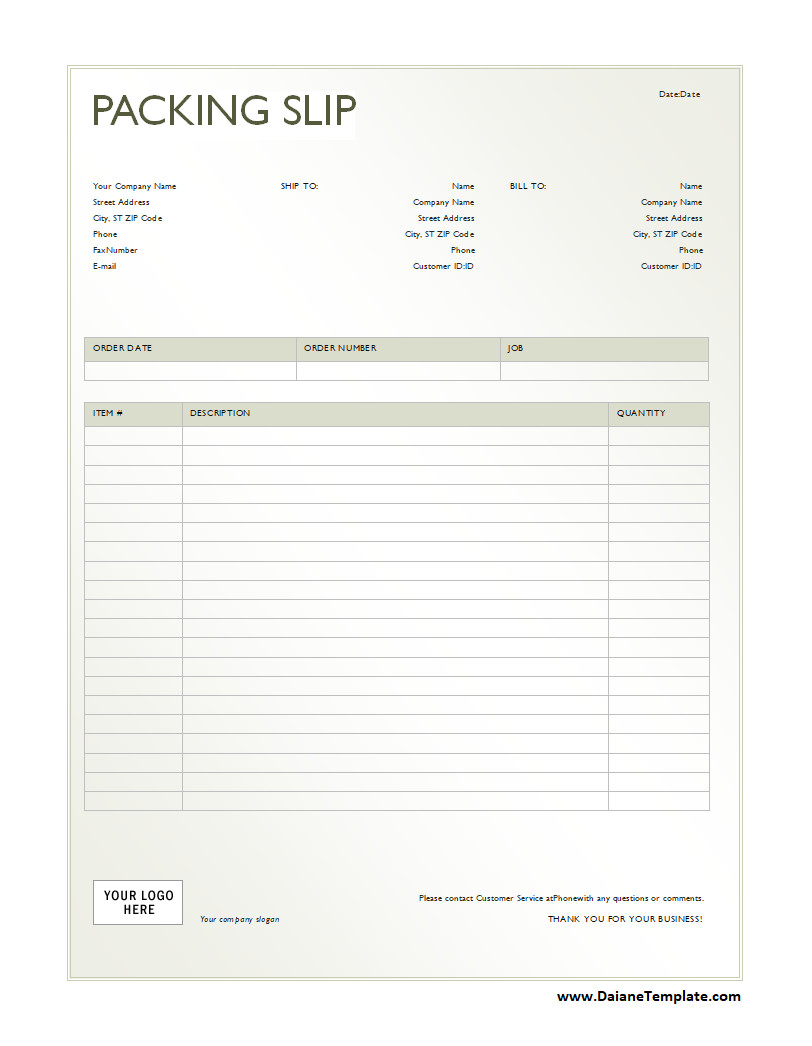 PACKING SLIP

Date:Date

Your Company Name
Street Address
City, ST ZIP Code
Phone
FaxNumber
E-mail

SHIP TO:
Name
Company Name
Street Address
City, ST ZIP Code
Phone
Customer ID:ID

BILL TO:
Name
Company Name
Street Address
City, ST ZIP Code
Phone
Customer ID:ID

| ORDER DATE | ORDER NUMBER | JOB |
|---|---|---|
| | | |

| ITEM # | DESCRIPTION | QUANTITY |
|---|---|---|
| | | |
| | | |
| | | |
| | | |
| | | |
| | | |
| | | |
| | | |
| | | |
| | | |
| | | |
| | | |
| | | |
| | | |
| | | |
| | | |
| | | |
| | | |
| | | |
| | | |

YOUR LOGO HERE

Your company slogan

Please contact Customer Service atPhonewith any questions or comments.

THANK YOU FOR YOUR BUSINESS!

www.DaianeTemplate.com